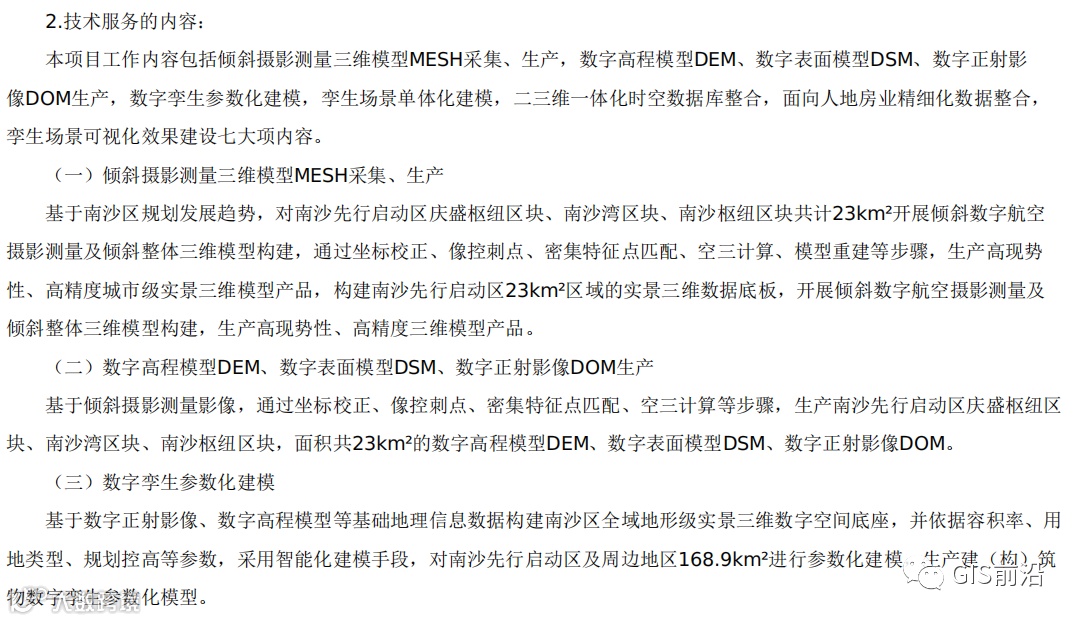 2.技术服务的内容：

本项目工作内容包括倾斜摄影测量三维模型MESH采集、生产，数字高程模型DEM、数字表面模型DSM、数字正射影像DOM生产，数字孪生参数化建模，孪生场景单体化建模，二三维一体化时空数据库整合，面向人地房业精细化数据整合，孪生场景可视化效果建设七大项内容。

（一）倾斜摄影测量三维模型MESH采集、生产

基于南沙区规划发展趋势，对南沙先行启动区庆盛枢纽区块、南沙湾区块、南沙枢纽区块共计23km²开展倾斜数字航空摄影测量及倾斜整体三维模型构建，通过坐标校正、像控刺点、密集特征点匹配、空三计算、模型重建等步骤，生产高现势性、高精度城市级实景三维模型产品，构建南沙先行启动区23km²区域的实景三维数据底板，开展倾斜数字航空摄影测量及倾斜整体三维模型构建，生产高现势性、高精度三维模型产品。

（二）数字高程模型DEM、数字表面模型DSM、数字正射影像DOM生产

基于倾斜摄影测量影像，通过坐标校正、像控刺点、密集特征点匹配、空三计算等步骤，生产南沙先行启动区庆盛枢纽区块、南沙湾区块、南沙枢纽区块，面积共23km²的数字高程模型DEM、数字表面模型DSM、数字正射影像DOM。

（三）数字孪生参数化建模

基于数字正射影像、数字高程模型等基础地理信息数据构建南沙区全域地形级实景三维数字空间底座，并依据容积率、用地类型、规划控高等参数，采用智能化建模手段，对南沙先行启动区及周边地区168.9km²进行参数化建模，生产建（构）筑物数字孪生参数化模型。

GIS前沿